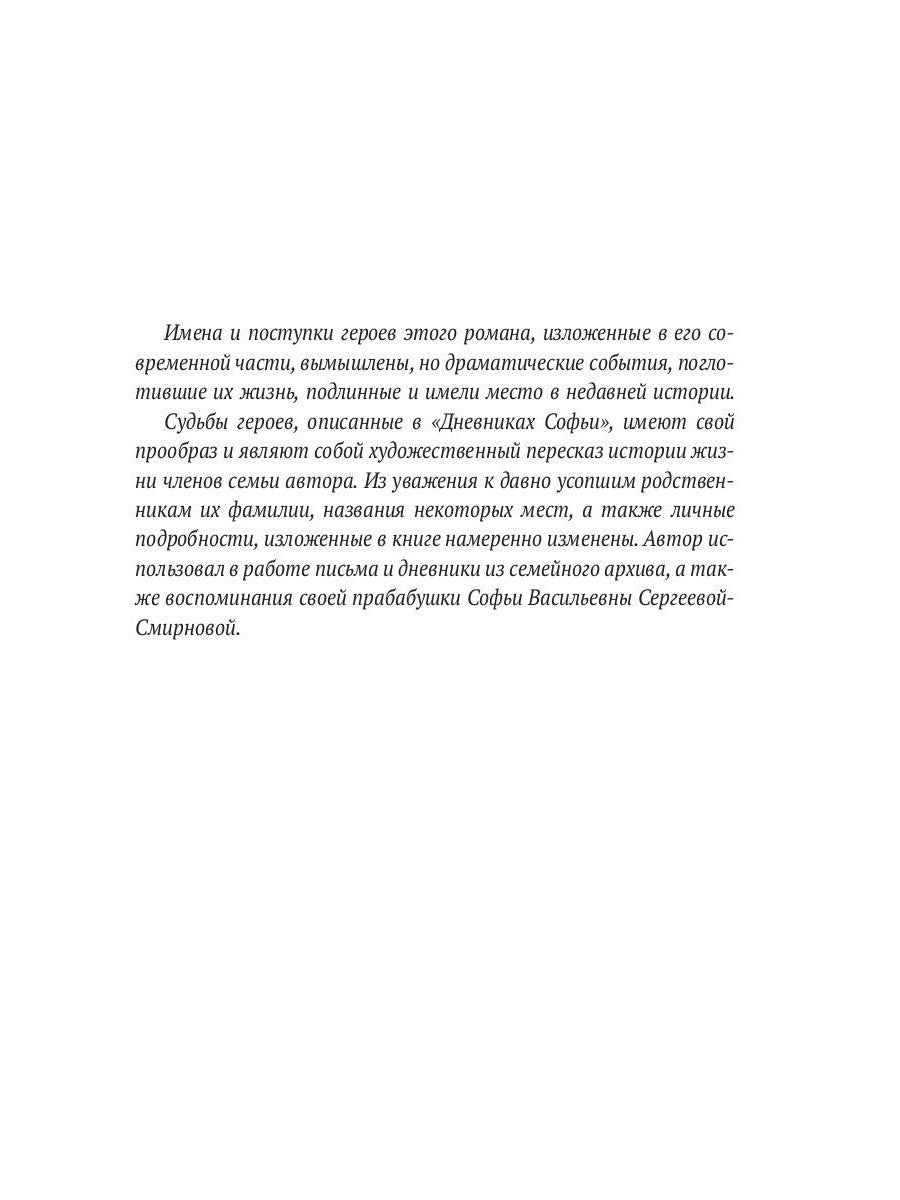 Имена и поступки героев этого романа, изложенные в его современной части, вымышлены, но драматические события, поглотившие их жизнь, подлинные и имели место в недавней истории.

Судьбы героев, описанные в «Дневниках Софьи», имеют свой прообраз и являют собой художественный пересказ истории жизни членов семьи автора. Из уважения к давно усопшим родственникам их фамилии, названия некоторых мест, а также личные подробности, изложенные в книге намеренно изменены. Автор использовал в работе письма и дневники из семейного архива, а также воспоминания своей прабабушки Софьи Васильевны Сергеевой-Смирновой.